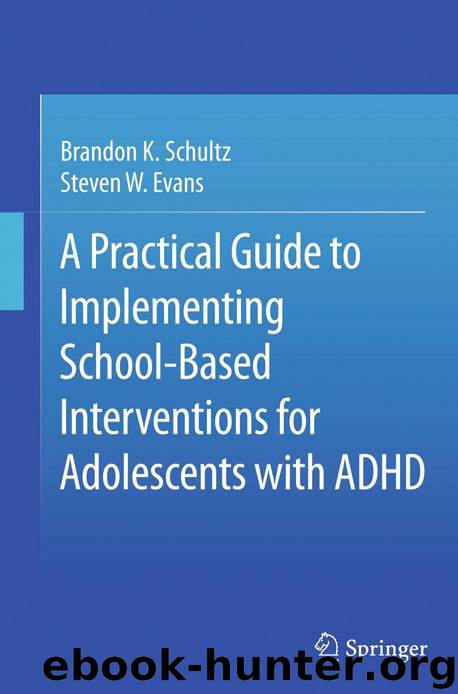 Brandon K. Schultz
Steven W. Evans

A Practical Guide to Implementing School-Based Interventions for Adolescents with ADHD

Springer

ebook-hunter.org